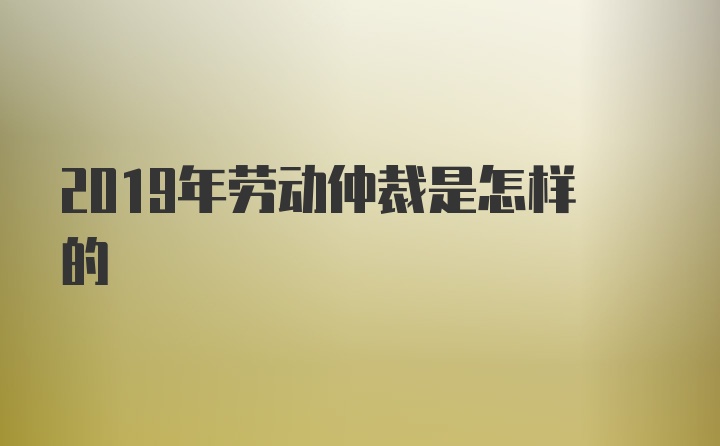 2019年劳动仲裁是怎样的